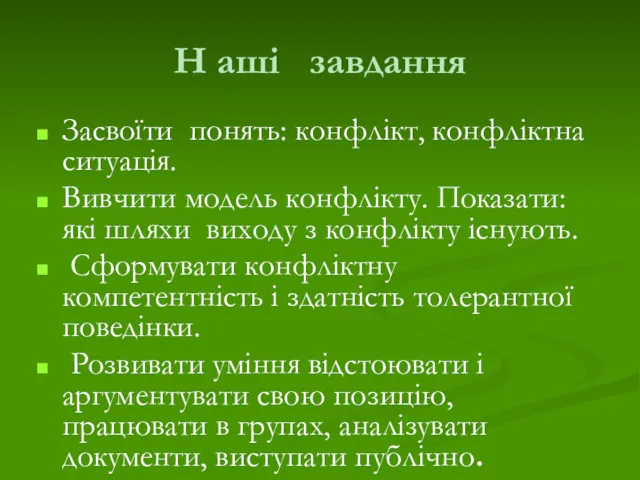 Н аші завдання

Засвоїти понять: конфлікт, конфліктна ситуація.

Вивчити модель конфлікту. Показати: які шляхи виходу з конфлікту існують.

Сформувати конфліктну компетентність і здатність толерантної поведінки.

Розвивати уміння відстоювати і аргументувати свою позицію, працювати в групах, аналізувати документи, виступати публічно.